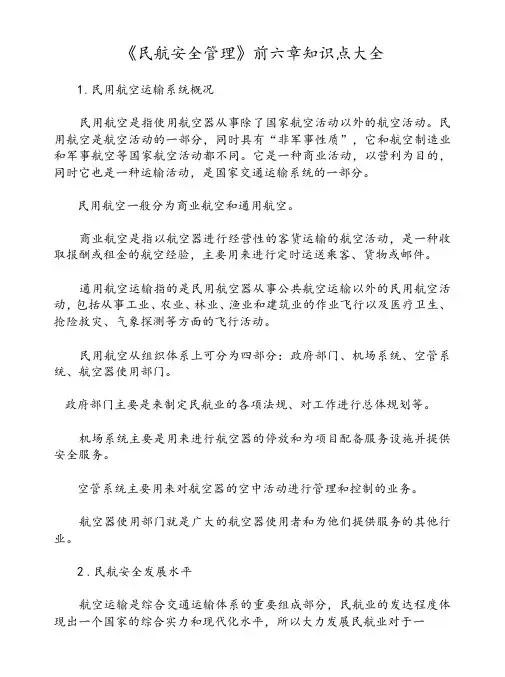 《民航安全管理》前六章知识点大全

1. 民用航空运输系统概况

民用航空是指使用航空器从事除了国家航空活动以外的航空活动。民用航空是航空活动的一部分，同时具有“非军事性质”，它和航空制造业和军事航空等国家航空活动都不同。它是一种商业活动，以营利为目的，同时它也是一种运输活动，是国家交通运输系统的一部分。

民用航空一般分为商业航空和通用航空。

商业航空是指以航空器进行经营性的客货运输的航空活动，是一种收取报酬或租金的航空经验，主要用来进行定时运送乘客、货物或邮件。

通用航空运输指的是民用航空器从事公共航空运输以外的民用航空活动，包括从事工业、农业、林业、渔业和建筑业的作业飞行以及医疗卫生、抢险救灾、气象探测等方面的飞行活动。

民用航空从组织体系上可分为四部分：政府部门、机场系统、空管系统、航空器使用部门。

政府部门主要是来制定民航业的各项法规、对工作进行总体规划等。

机场系统主要是用来进行航空器的停放和为项目配备服务设施并提供安全服务。

空管系统主要用来对航空器的空中活动进行管理和控制的业务。

航空器使用部门就是广大的航空器使用者和为他们提供服务的其他行业。

2. 民航安全发展水平

航空运输是综合交通运输体系的重要组成部分，民航业的发达程度体现出一个国家的综合实力和现代化水平，所以大力发展民航业对于一